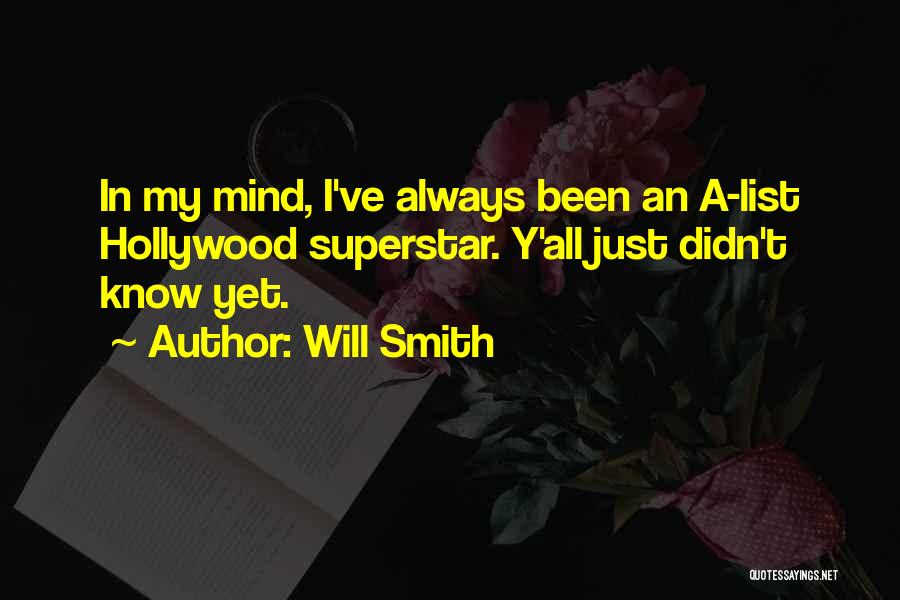 In my mind, I've always been an A-list Hollywood superstar. Y'all just didn't know yet.

~ Author: Will Smith

QUOTESSAYINGS.NET